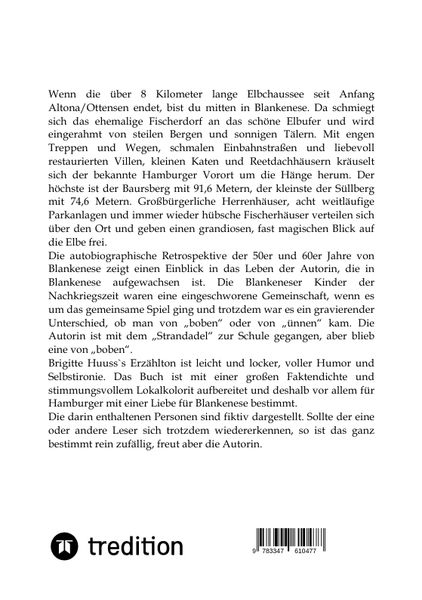 Wenn die über 8 Kilometer lange Elbchaussee seit Anfang Altona/Ottensen endet, bist du mitten in Blankenese. Da schmiegt sich das ehemalige Fischerdorf an das schöne Elbufer und wird eingerahmt von steilen Bergen und sonnigen Tälern. Mit engen Treppen und Wegen, schmalen Einbahnstraßen und liebevoll restaurierten Villen, kleinen Katen und Reetdachhäusern kräuselt sich der bekannte Hamburger Vorort um die Hänge herum. Der höchste ist der Baursberg mit 91,6 Metern, der kleinste der Süllberg mit 74,6 Metern. Großbürgerliche Herrenhäuser, acht weitläufige Parkanlagen und immer wieder hübsche Fischerhäuser verteilen sich über den Ort und geben einen grandiosen, fast magischen Blick auf die Elbe frei.
Die autobiographische Retrospektive der 50er und 60er Jahre von Blankenese zeigt einen Einblick in das Leben der Autorin, die in Blankenese aufgewachsen ist. Die Blankeneser Kinder der Nachkriegszeit waren eine eingeschworene Gemeinschaft, wenn es um das gemeinsame Spiel ging und trotzdem war es ein gravierender Unterschied, ob man von „boben" oder von „ünnen" kam. Die Autorin ist mit dem „Strandadel" zur Schule gegangen, aber blieb eine von „boben".
Brigitte Huuss`s Erzählton ist leicht und locker, voller Humor und Selbstironie. Das Buch ist mit einer großen Faktendichte und stimmungsvollem Lokalkolorit aufbereitet und deshalb vor allem für Hamburger mit einer Liebe für Blankenese bestimmt.
Die darin enthaltenen Personen sind fiktiv dargestellt. Sollte der eine oder andere Leser sich trotzdem wiedererkennen, so ist das ganz bestimmt rein zufällig, freut aber die Autorin.

tredition

9 783347 610477